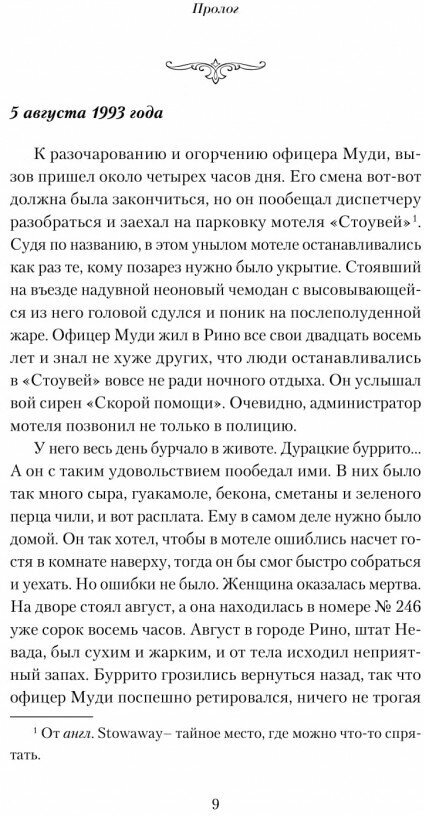 Пролог

5 августа 1993 года

К разочарованию и огорчению офицера Муди, вызов пришел около четырех часов дня. Его смена вот-вот должна была закончиться, но он пообещал диспетчеру разобраться и заехал на парковку мотеля «Стоувей»$^1$. Судя по названию, в этом унылом мотеле останавливались как раз те, кому позарез нужно было укрытие. Стоявший на въезде надувной неоновый чемодан с высовывающейся из него головой сдулся и поник на послеполуденной жаре. Офицер Муди жил в Рино все свои двадцать восемь лет и знал не хуже других, что люди останавливались в «Стоувей» вовсе не ради ночного отдыха. Он услышал вой сирен «Скорой помощи». Очевидно, администратор мотеля позвонил не только в полицию.

У него весь день бурчало в животе. Дурацкие буррито... А он с таким удовольствием пообедал ими. В них было так много сыра, гуакамоле, бекона, сметаны и зеленого перца чили, и вот расплата. Ему в самом деле нужно было домой. Он так хотел, чтобы в мотеле ошиблись насчет гостя в комнате наверху, тогда он бы смог быстро собраться и уехать. Но ошибки не было. Женщина оказалась мертва. На дворе стоял август, а она находилась в номере № 246 уже сорок восемь часов. Август в городе Рино, штат Невада, был сухим и жарким, и от тела исходил неприятный запах. Буррито грозились вернуться назад, так что офицер Муди поспешно ретировался, ничего не трогая

$^1$ От англ. Stowaway– тайное место, где можно что-то спрятать.

9